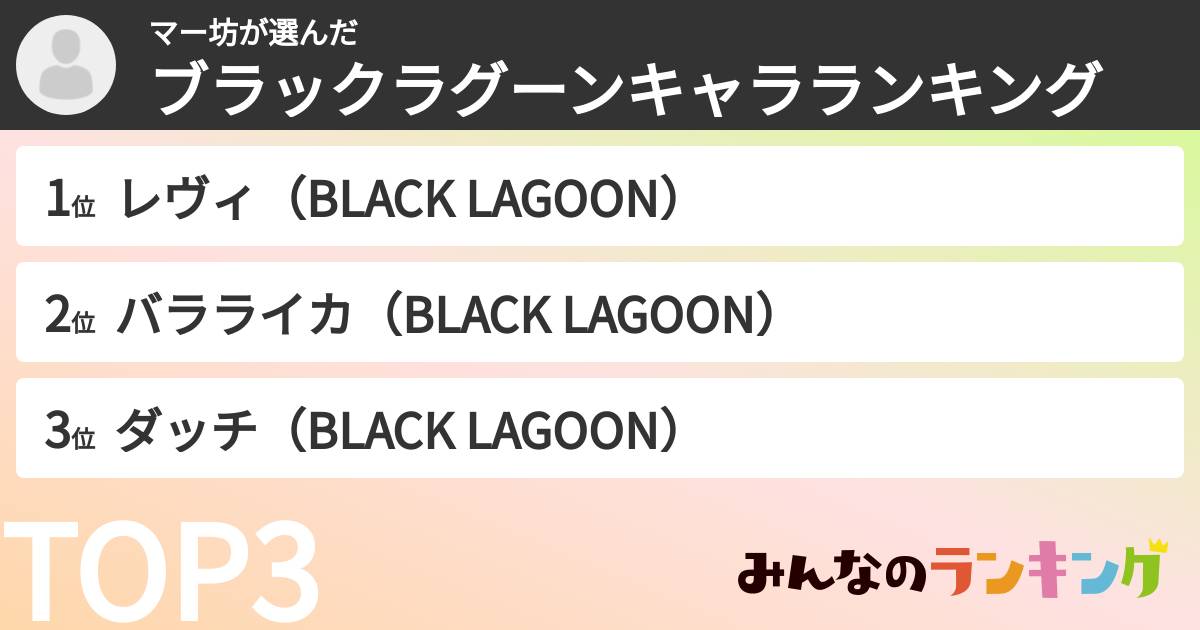 マー坊が選んだ
ブラックラグーンキャラランキング

1位 レヴィ（BLACK LAGOON）

2位 バラライカ（BLACK LAGOON）

3位 ダッチ（BLACK LAGOON）

TOP3

みんなのランキング